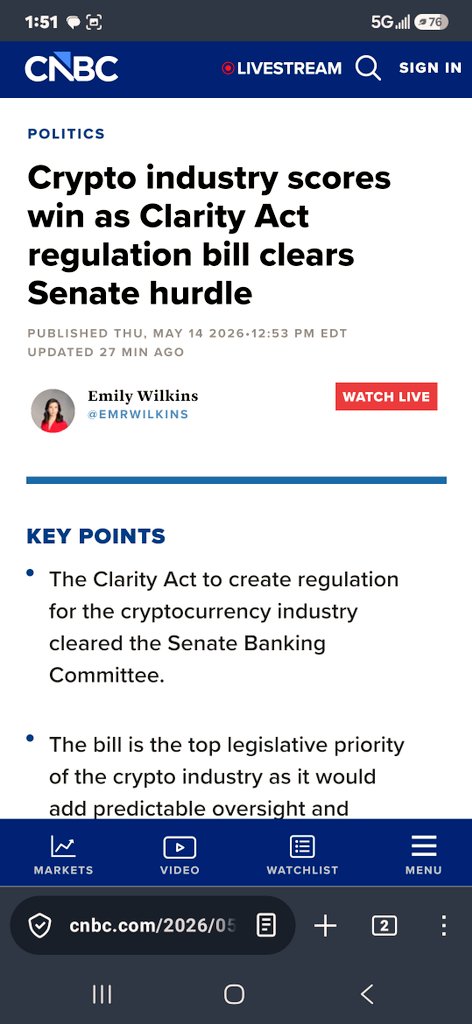 1:51

5G 76

CNBC

LIVESTREAM

SIGN IN

POLITICS

Crypto industry scores win as Clarity Act regulation bill clears Senate hurdle

PUBLISHED THU, MAY 14 2026•12:53 PM EDT
UPDATED 27 MIN AGO

Emily Wilkins
@EMRWILKINS

WATCH LIVE

KEY POINTS

• The Clarity Act to create regulation for the cryptocurrency industry cleared the Senate Banking Committee.

• The bill is the top legislative priority of the crypto industry as it would add predictable oversight and

MARKETS VIDEO WATCHLIST MENU

cnbc.com/2026/05

2